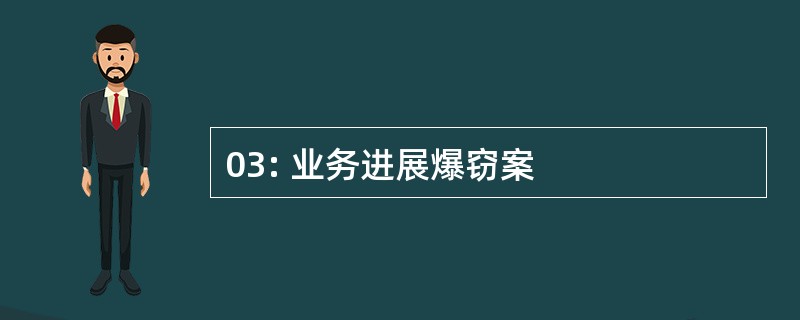 03: 业务进展爆窃案